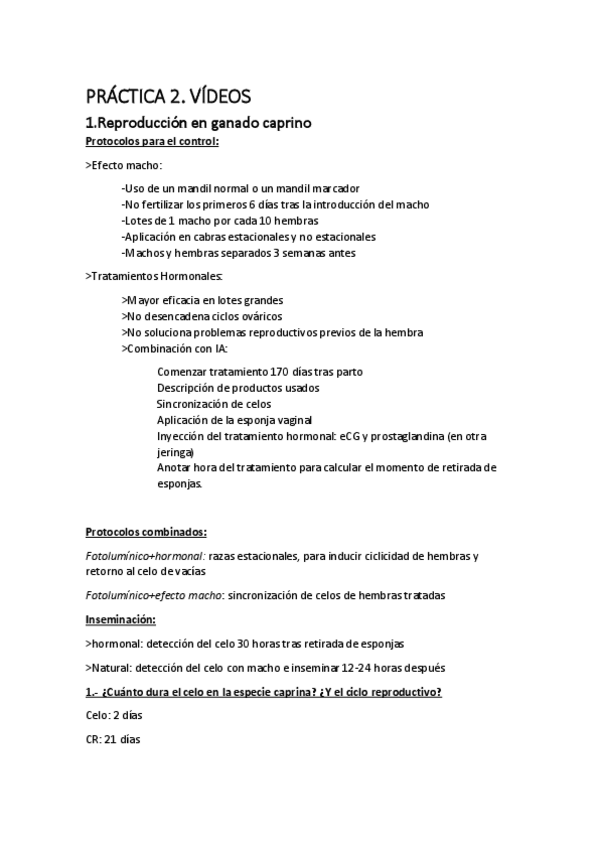 PRÁCTICA 2. VÍDEOS

1.Reproducción en ganado caprino

Protocolos para el control:

>Efecto macho:

-Uso de un mandil normal o un mandil marcador
-No fertilizar los primeros 6 días tras la introducción del macho
-Lotes de 1 macho por cada 10 hembras
-Aplicación en cabras estacionales y no estacionales
-Machos y hembras separados 3 semanas antes

>Tratamientos Hormonales:

>Mayor eficacia en lotes grandes
>No desencadena ciclos ováricos
>No soluciona problemas reproductivos previos de la hembra
>Combinación con IA:

Comenzar tratamiento 170 días tras parto
Descripción de productos usados
Sincronización de celos
Aplicación de la esponja vaginal
Inyección del tratamiento hormonal: eCG y prostaglandina (en otra jeringa)
Anotar hora del tratamiento para calcular el momento de retirada de esponjas.

Protocolos combinados:

Fotolumínico+hormonal: razas estacionales, para inducir ciclicidad de hembras y retorno al celo de vacías

Fotolumínico+efecto macho: sincronización de celos de hembras tratadas

Inseminación:

>hormonal: detección del celo 30 horas tras retirada de esponjas

>Natural: detección del celo con macho e inseminar 12-24 horas después

1.- ¿Cuánto dura el celo en la especie caprina? ¿Y el ciclo reproductivo?

Celo: 2 días

CR: 21 días